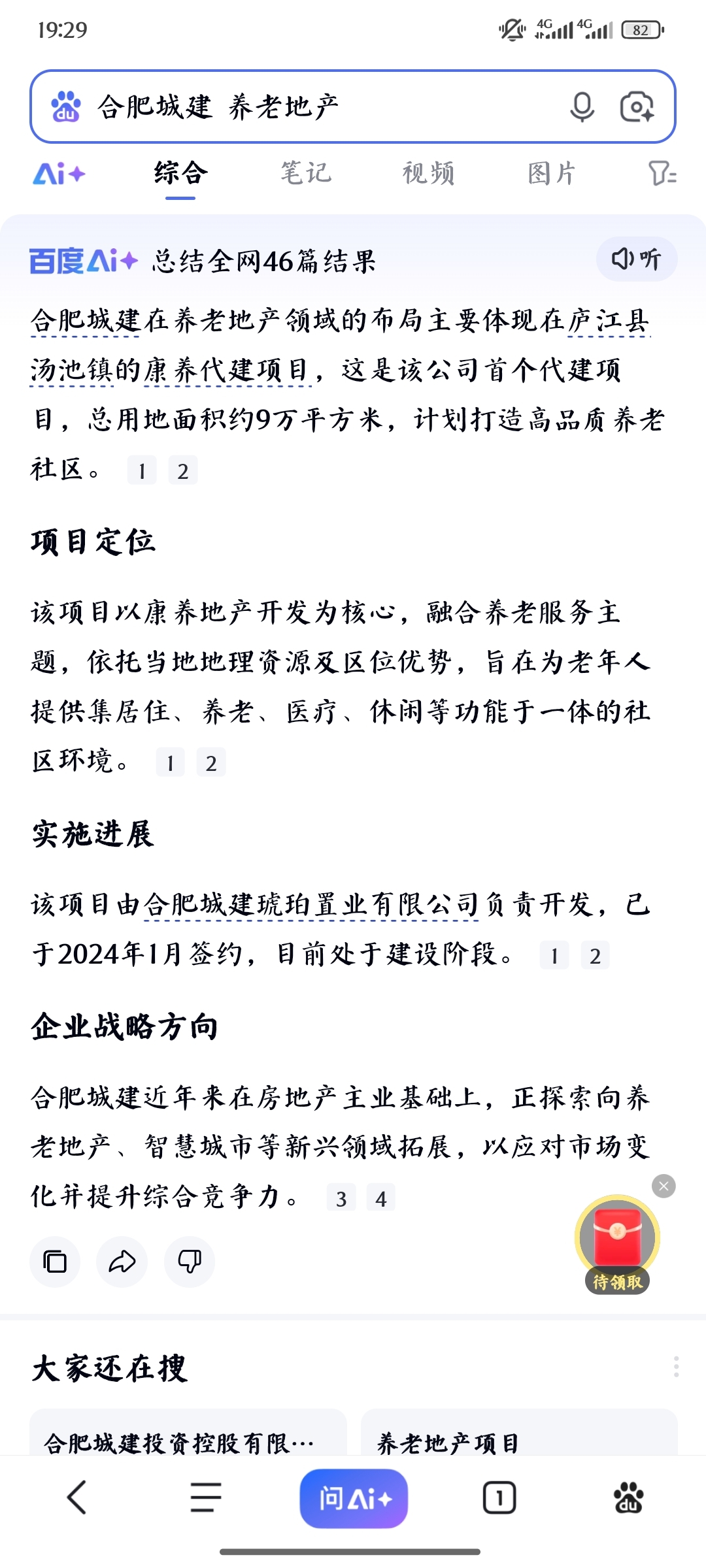 19:29

4G 4G 82

合肥城建 养老地产

Ai+ 综合 笔记 视频 图片

百度Ai+ 总结全网46篇结果 听

合肥城建在养老地产领域的布局主要体现在庐江县汤池镇的康养代建项目，这是该公司首个代建项目，总用地面积约9万平方米，计划打造高品质养老社区。 1 2

项目定位

该项目以康养地产开发为核心，融合养老服务主题，依托当地地理资源及区位优势，旨在为老年人提供集居住、养老、医疗、休闲等功能于一体的社区环境。 1 2

实施进展

该项目由合肥城建琥珀置业有限公司负责开发，已于2024年1月签约，目前处于建设阶段。 1 2

企业战略方向

合肥城建近年来在房地产主业基础上，正探索向养老地产、智慧城市等新兴领域拓展，以应对市场变化并提升综合竞争力。 3 4

待领取

大家还在搜

合肥城建投资控股有限…

养老地产项目

问Ai+

1